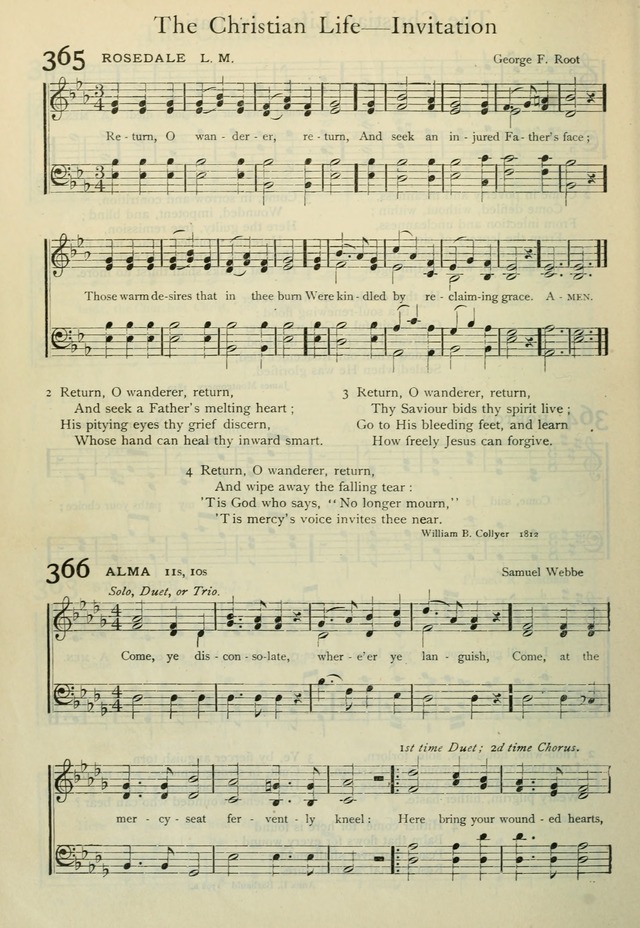 The Christian Life—Invitation

365 ROSEDALE L. M. George F. Root

Re - turn, O wan - der - er, re - turn, And seek an in - jured Fa - ther's face;

Those warm de - sires that in thee burn Were kin - dled by re - claim - ing grace. A - MEN.

2 Return, O wanderer, return,
And seek a Father's melting heart;
His pitying eyes thy grief discern,
Whose hand can heal thy inward smart.

3 Return, O wanderer, return,
Thy Saviour bids thy spirit live;
Go to His bleeding feet, and learn
How freely Jesus can forgive.

4 Return, O wanderer, return,
And wipe away the falling tear:
'Tis God who says, "No longer mourn,"
'Tis mercy's voice invites thee near.

William B. Collyer 1812

366 ALMA 11s, 10s Samuel Webbe

Solo, Duet, or Trio.

Come, ye dis - con - so - late, wher - e'er ye lan - guish, Come, at the

1st time Duet; 2d time Chorus.

mer - cy - seat fer - vent - ly kneel: Here bring your wound - ed hearts,